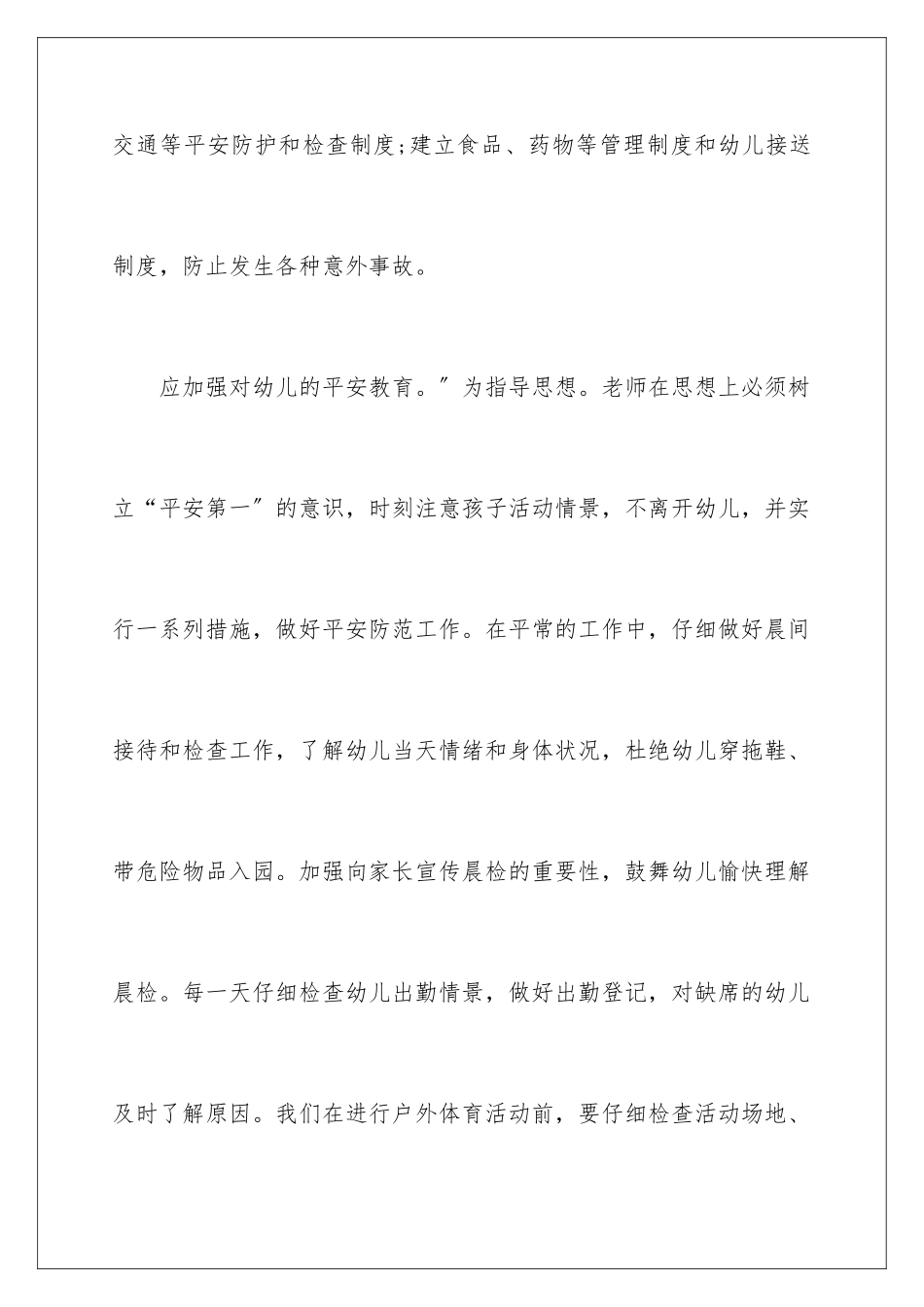 交通等平安防护和检查制度;建立食品、药物等管理制度和幼儿接送制度，防止发生各种意外事故。

应加强对幼儿的平安教育。”为指导思想。老师在思想上必须树立“平安第一”的意识，时刻注意孩子活动情景，不离开幼儿，并实行一系列措施，做好平安防范工作。在平常的工作中，仔细做好晨间接待和检查工作，了解幼儿当天情绪和身体状况，杜绝幼儿穿拖鞋、带危险物品入园。加强向家长宣传晨检的重要性，鼓舞幼儿愉快理解晨检。每一天仔细检查幼儿出勤情景，做好出勤登记，对缺席的幼儿及时了解原因。我们在进行户外体育活动前，要仔细检查活动场地、